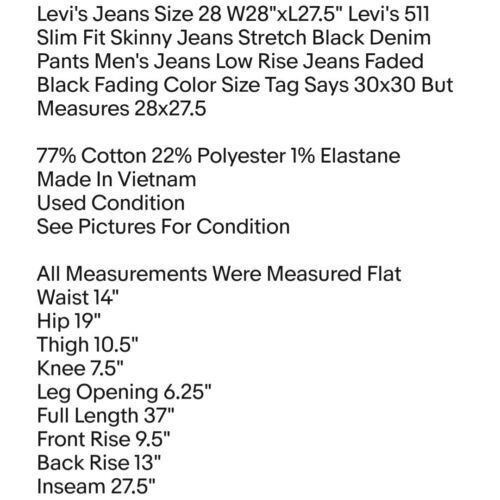 Levi's Jeans Size 28 W28"xL27.5" Levi's 511 Slim Fit Skinny Jeans Stretch Black Denim Pants Men's Jeans Low Rise Jeans Faded Black Fading Color Size Tag Says 30x30 But Measures 28x27.5

77% Cotton 22% Polyester 1% Elastane
Made In Vietnam
Used Condition
See Pictures For Condition

All Measurements Were Measured Flat
Waist 14"
Hip 19"
Thigh 10.5"
Knee 7.5"
Leg Opening 6.25"
Full Length 37"
Front Rise 9.5"
Back Rise 13"
Inseam 27.5"